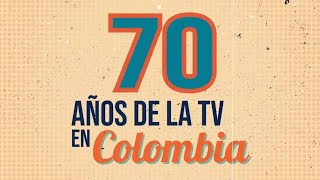 70
AÑOS DE LA TV
EN Colombia